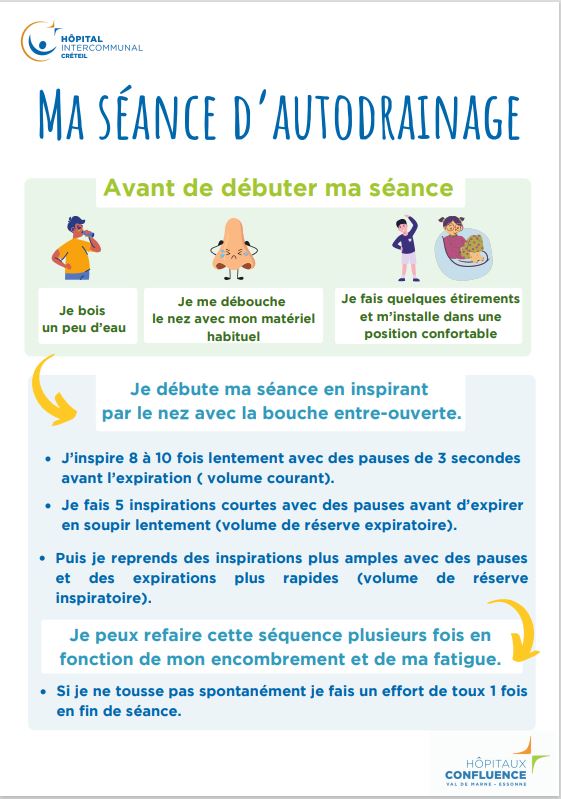 HÔPITAL
INTERCOMMUNAL
CRÉTEIL

MA SÉANCE D'AUTODRAINAGE

Avant de débuter ma séance

Je bois un peu d'eau

Je me débouche le nez avec mon matériel habituel

Je fais quelques étirements et m'installe dans une position confortable

Je débute ma séance en inspirant par le nez avec la bouche entre-ouverte.

• J'inspire 8 à 10 fois lentement avec des pauses de 3 secondes avant l'expiration ( volume courant).

• Je fais 5 inspirations courtes avec des pauses avant d'expirer en soupir lentement (volume de réserve expiratoire).

• Puis je reprends des inspirations plus amples avec des pauses et des expirations plus rapides (volume de réserve inspiratoire).

Je peux refaire cette séquence plusieurs fois en fonction de mon encombrement et de ma fatigue.

• Si je ne tousse pas spontanément je fais un effort de toux 1 fois en fin de séance.

HÔPITAUX
CONFLUENCE
VAL DE MARNE - ESSONNE